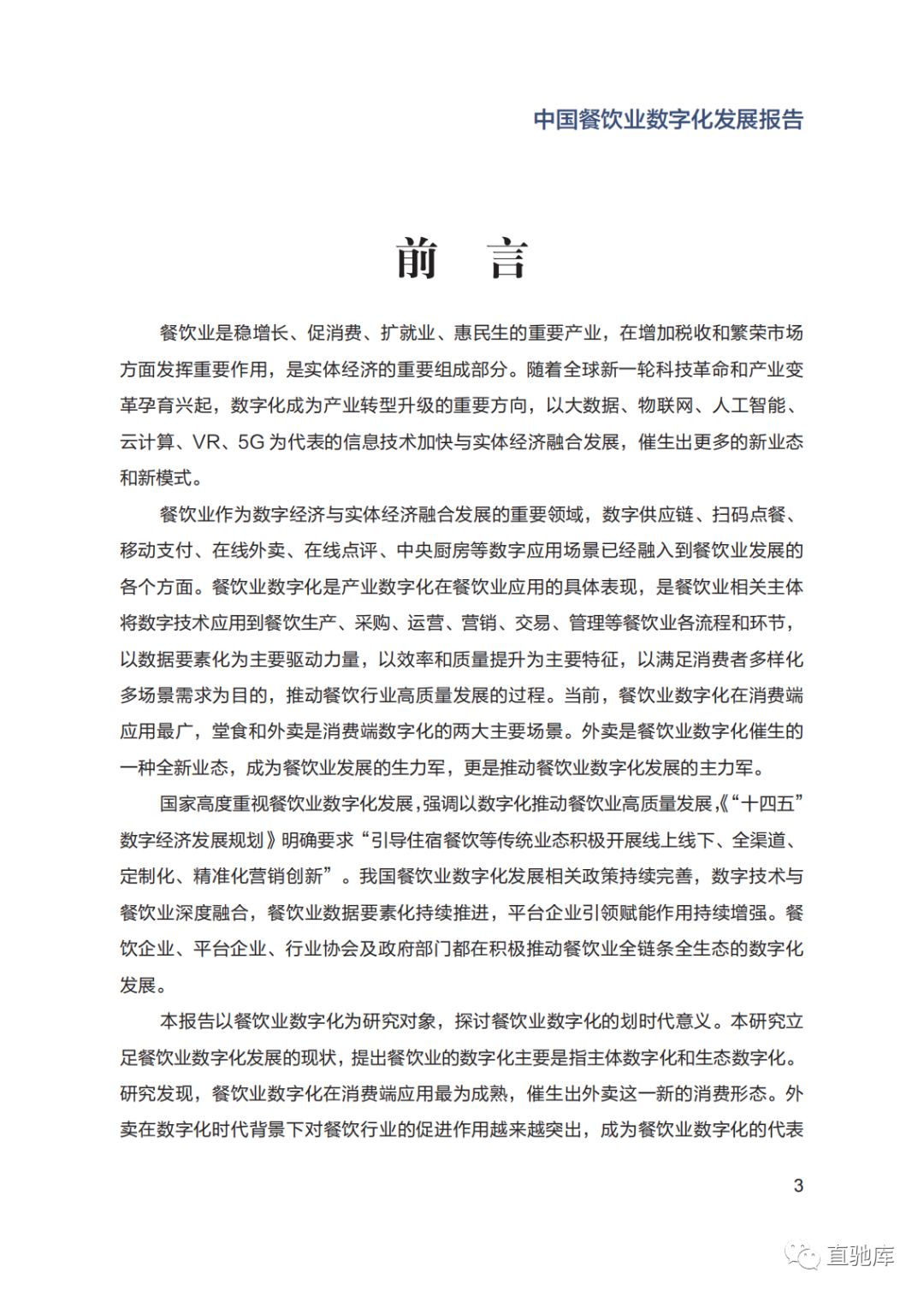 中国餐饮业数字化发展报告

前　言

餐饮业是稳增长、促消费、扩就业、惠民生的重要产业，在增加税收和繁荣市场方面发挥重要作用，是实体经济的重要组成部分。随着全球新一轮科技革命和产业变革孕育兴起，数字化成为产业转型升级的重要方向，以大数据、物联网、人工智能、云计算、VR、5G 为代表的信息技术加快与实体经济融合发展，催生出更多的新业态和新模式。

餐饮业作为数字经济与实体经济融合发展的重要领域，数字供应链、扫码点餐、移动支付、在线外卖、在线点评、中央厨房等数字应用场景已经融入到餐饮业发展的各个方面。餐饮业数字化是产业数字化在餐饮业应用的具体表现，是餐饮业相关主体将数字技术应用到餐饮生产、采购、运营、营销、交易、管理等餐饮业各流程和环节，以数据要素化为主要驱动力量，以效率和质量提升为主要特征，以满足消费者多样化多场景需求为目的，推动餐饮行业高质量发展的过程。当前，餐饮业数字化在消费端应用最广，堂食和外卖是消费端数字化的两大主要场景。外卖是餐饮业数字化催生的一种全新业态，成为餐饮业发展的生力军，更是推动餐饮业数字化发展的主力军。

国家高度重视餐饮业数字化发展，强调以数字化推动餐饮业高质量发展，《“十四五”数字经济发展规划》明确要求“引导住宿餐饮等传统业态积极开展线上线下、全渠道、定制化、精准化营销创新”。我国餐饮业数字化发展相关政策持续完善，数字技术与餐饮业深度融合，餐饮业数据要素化持续推进，平台企业引领赋能作用持续增强。餐饮企业、平台企业、行业协会及政府部门都在积极推动餐饮业全链条全生态的数字化发展。

本报告以餐饮业数字化为研究对象，探讨餐饮业数字化的划时代意义。本研究立足餐饮业数字化发展的现状，提出餐饮业的数字化主要是指主体数字化和生态数字化。研究发现，餐饮业数字化在消费端应用最为成熟，催生出外卖这一新的消费形态。外卖在数字化时代背景下对餐饮行业的促进作用越来越突出，成为餐饮业数字化的代表

3

直驰库